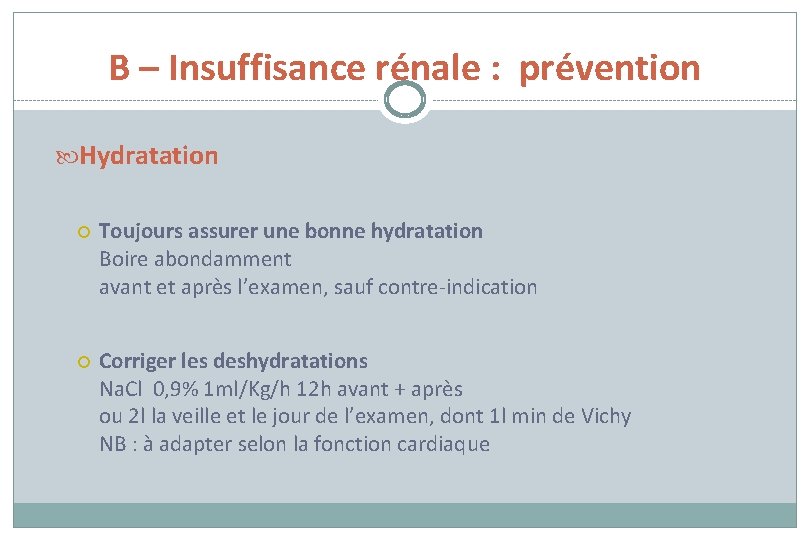 B – Insuffisance rénale : prévention

Hydratation

Toujours assurer une bonne hydratation
Boire abondamment
avant et après l'examen, sauf contre-indication

Corriger les deshydratations
NaCl 0,9% 1ml/Kg/h 12h avant + après
ou 2l la veille et le jour de l'examen, dont 1l min de Vichy
NB : à adapter selon la fonction cardiaque